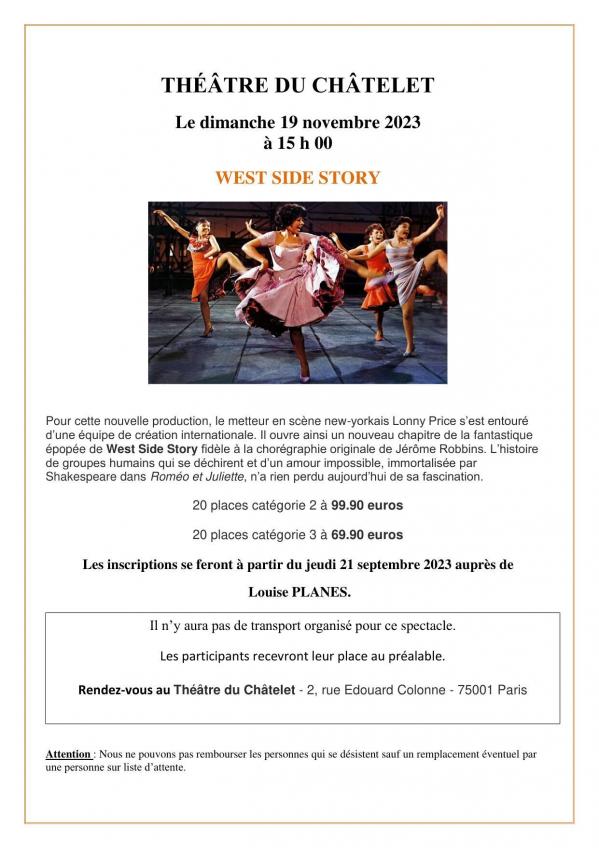 THÉÂTRE DU CHÂTELET

Le dimanche 19 novembre 2023
à 15 h 00

WEST SIDE STORY

Pour cette nouvelle production, le metteur en scène new-yorkais Lonny Price s'est entouré d'une équipe de création internationale. Il ouvre ainsi un nouveau chapitre de la fantastique épopée de West Side Story fidèle à la chorégraphie originale de Jérôme Robbins. L'histoire de groupes humains qui se déchirent et d'un amour impossible, immortalisée par Shakespeare dans Roméo et Juliette, n'a rien perdu aujourd'hui de sa fascination.

20 places catégorie 2 à 99.90 euros

20 places catégorie 3 à 69.90 euros

Les inscriptions se feront à partir du jeudi 21 septembre 2023 auprès de Louise PLANES.

Il n'y aura pas de transport organisé pour ce spectacle.

Les participants recevront leur place au préalable.

Rendez-vous au Théâtre du Châtelet - 2, rue Edouard Colonne - 75001 Paris

Attention : Nous ne pouvons pas rembourser les personnes qui se désistent sauf un remplacement éventuel par une personne sur liste d'attente.